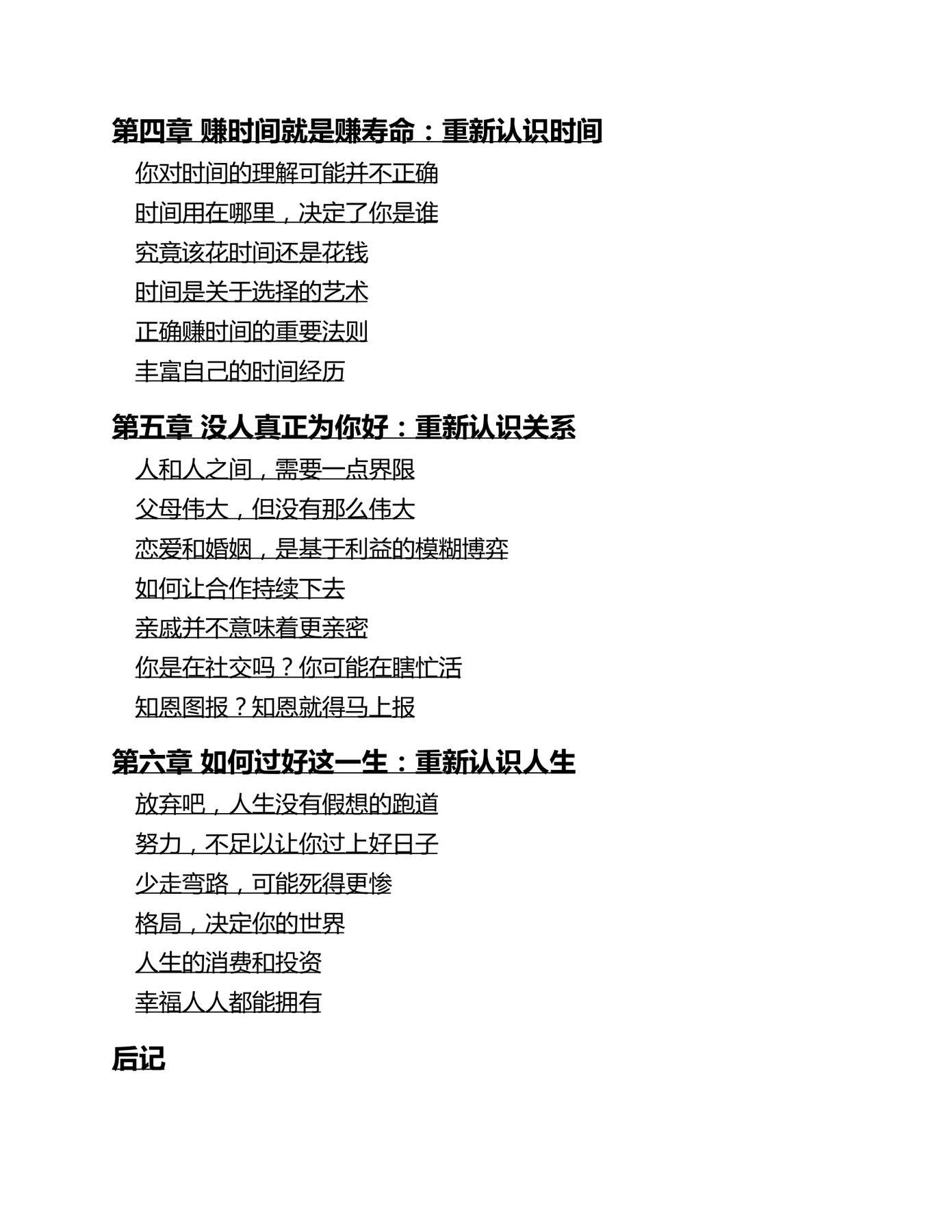 第四章 赚时间就是赚寿命：重新认识时间

你对时间的理解可能并不正确

时间用在哪里，决定了你是谁

究竟该花时间还是花钱

时间是关于选择的艺术

正确赚时间的重要法则

丰富自己的时间经历

第五章 没人真正为你好：重新认识关系

人和人之间，需要一点界限

父母伟大，但没有那么伟大

恋爱和婚姻，是基于利益的模糊博弈

如何让合作持续下去

亲戚并不意味着更亲密

你是在社交吗？你可能在瞎忙活

知恩图报？知恩就得马上报

第六章 如何过好这一生：重新认识人生

放弃吧，人生没有假想的跑道

努力，不足以让你过上好日子

少走弯路，可能死得更惨

格局，决定你的世界

人生的消费和投资

幸福人人都能拥有

后记